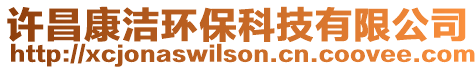 许昌康洁环保科技有限公司
http://xcjonaswilson.cn.coovee.com